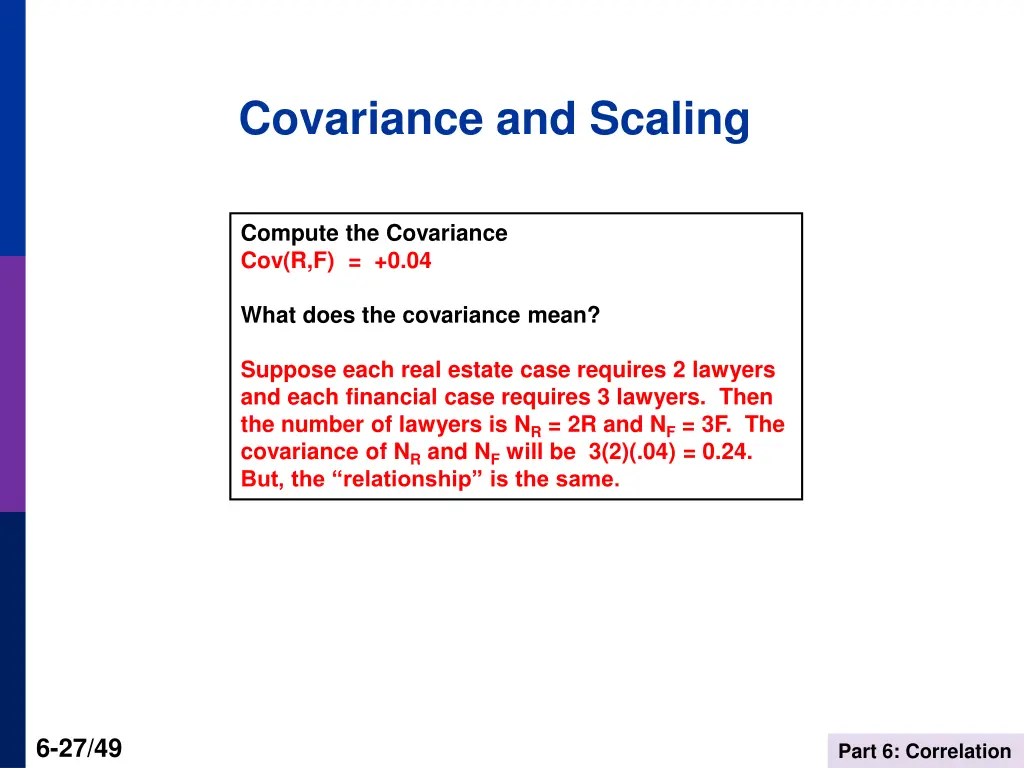 Covariance and Scaling

Compute the Covariance
Cov(R,F) = +0.04

What does the covariance mean?

Suppose each real estate case requires 2 lawyers and each financial case requires 3 lawyers. Then the number of lawyers is $N_R$ = 2R and $N_F$ = 3F. The covariance of $N_R$ and $N_F$ will be 3(2)(.04) = 0.24. But, the “relationship” is the same.

6-27/49

Part 6: Correlation